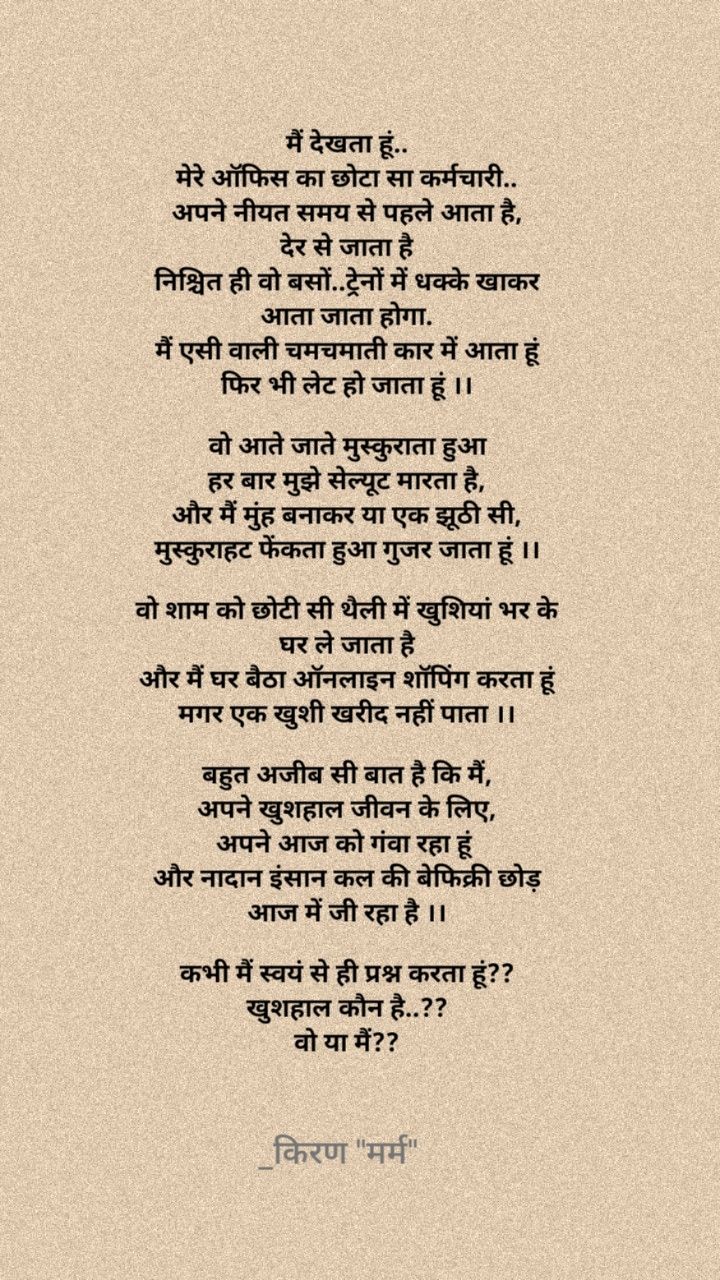 मैं देखता हूं..
मेरे ऑफिस का छोटा सा कर्मचारी..
अपने नीयत समय से पहले आता है,
देर से जाता है
निश्चित ही वो बसों..ट्रेनों में धक्के खाकर
आता जाता होगा.
मैं एसी वाली चमचमाती कार में आता हूं
फिर भी लेट हो जाता हूं ।।

वो आते जाते मुस्कुराता हुआ
हर बार मुझे सेल्यूट मारता है,
और मैं मुंह बनाकर या एक झूठी सी,
मुस्कुराहट फेंकता हुआ गुजर जाता हूं ।।

वो शाम को छोटी सी थैली में खुशियां भर के
घर ले जाता है
और मैं घर बैठा ऑनलाइन शॉपिंग करता हूं
मगर एक खुशी खरीद नहीं पाता ।।

बहुत अजीब सी बात है कि मैं,
अपने खुशहाल जीवन के लिए,
अपने आज को गंवा रहा हूं
और नादान इंसान कल की बेफिक्री छोड़
आज में जी रहा है ।।

कभी मैं स्वयं से ही प्रश्न करता हूं??
खुशहाल कौन है..??
वो या मैं??

_किरण "मर्म"